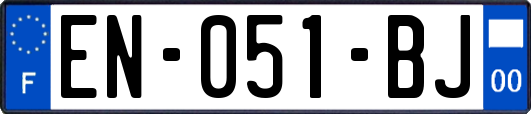 F

EN-051-BJ

00